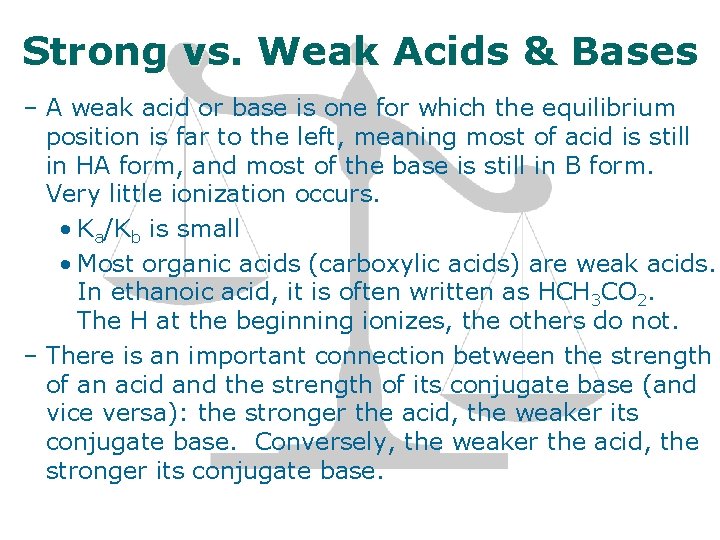 Strong vs. Weak Acids & Bases

– A weak acid or base is one for which the equilibrium position is far to the left, meaning most of acid is still in HA form, and most of the base is still in B form. Very little ionization occurs.

• $K_a/K_b$ is small

• Most organic acids (carboxylic acids) are weak acids. In ethanoic acid, it is often written as $HCH_3CO_2$. The H at the beginning ionizes, the others do not.

– There is an important connection between the strength of an acid and the strength of its conjugate base (and vice versa): the stronger the acid, the weaker its conjugate base. Conversely, the weaker the acid, the stronger its conjugate base.